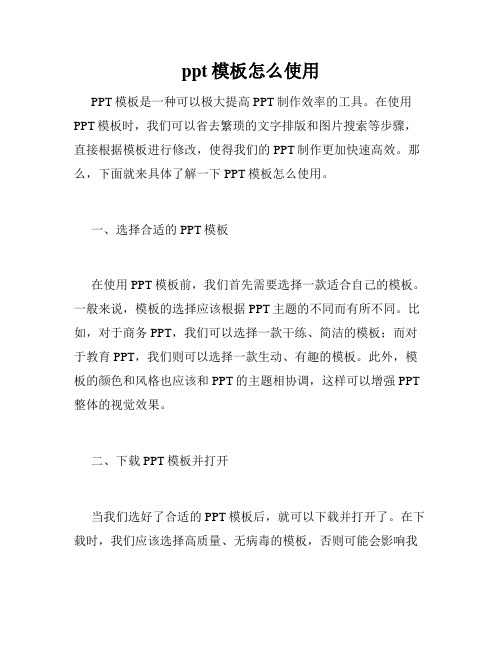 ppt 模板怎么使用

PPT 模板是一种可以极大提高 PPT 制作效率的工具。在使用 PPT 模板时，我们可以省去繁琐的文字排版和图片搜索等步骤，直接根据模板进行修改，使得我们的 PPT 制作更加快速高效。那么，下面就来具体了解一下 PPT 模板怎么使用。

一、选择合适的 PPT 模板

在使用 PPT 模板前，我们首先需要选择一款适合自己的模板。一般来说，模板的选择应该根据 PPT 主题的不同而有所不同。比如，对于商务 PPT，我们可以选择一款干练、简洁的模板；而对于教育 PPT，我们则可以选择一款生动、有趣的模板。此外，模板的颜色和风格也应该和 PPT 的主题相协调，这样可以增强 PPT 整体的视觉效果。

二、下载 PPT 模板并打开

当我们选好了合适的 PPT 模板后，就可以下载并打开了。在下载时，我们应该选择高质量、无病毒的模板，否则可能会影响我